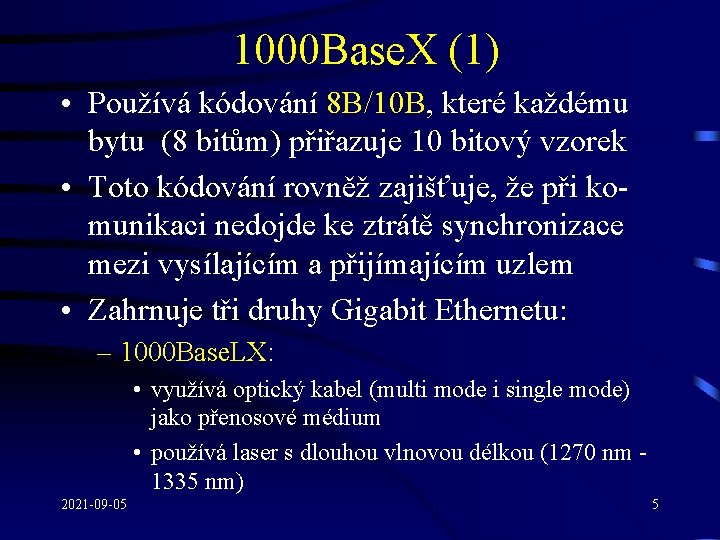 1000BaseX (1)

• Používá kódování 8B/10B, které každému bytu (8 bitům) přiřazuje 10 bitový vzorek

• Toto kódování rovněž zajišťuje, že při komunikaci nedojde ke ztrátě synchronizace mezi vysílajícím a přijímajícím uzlem

• Zahrnuje tři druhy Gigabit Ethernetu:

– 1000BaseLX:

• využívá optický kabel (multi mode i single mode) jako přenosové médium

• používá laser s dlouhou vlnovou délkou (1270 nm - 1335 nm)

2021-09-05

5